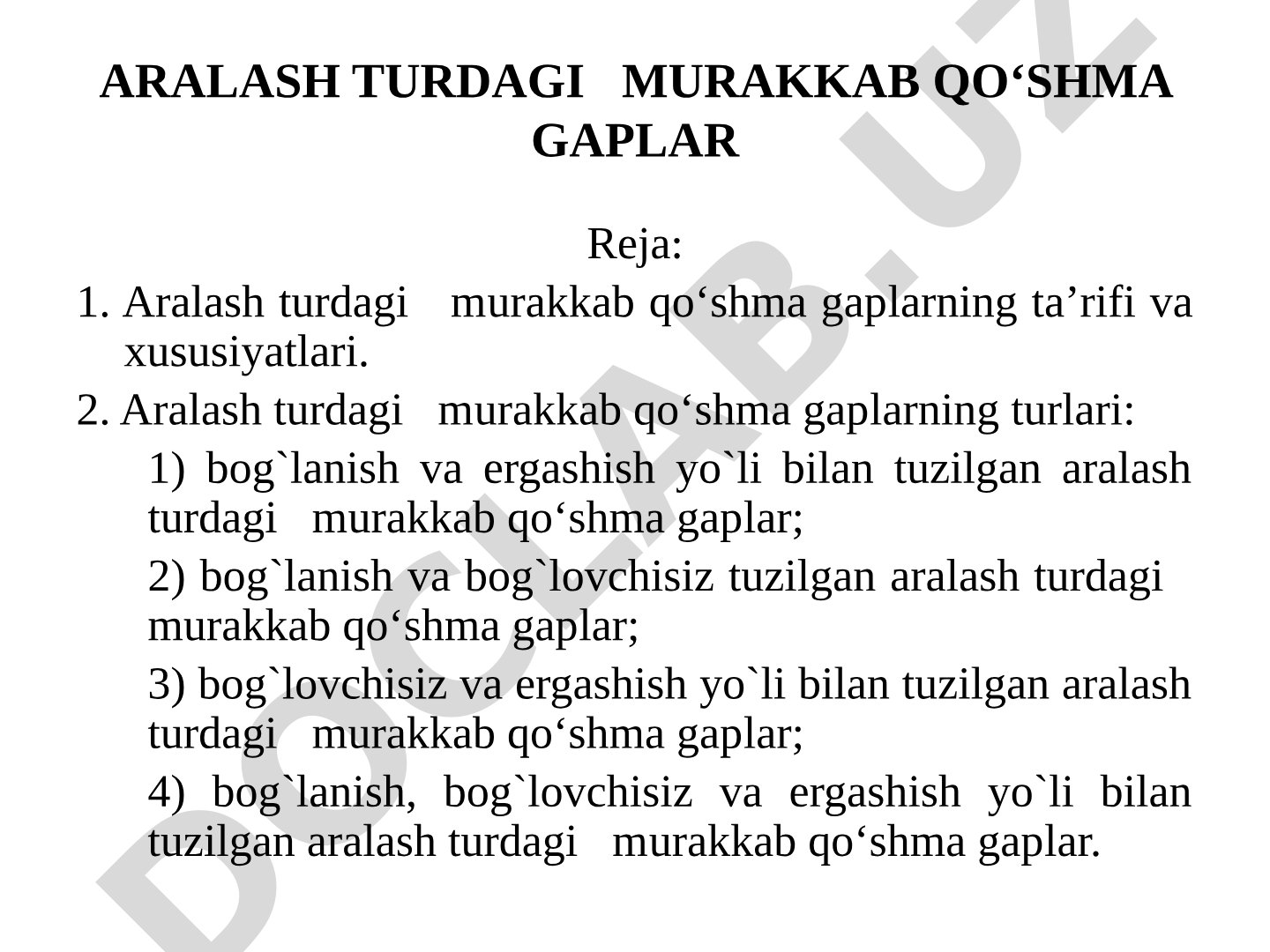 ARALASH TURDAGI MURAKKAB QO‘SHMA GAPLAR

Reja:

1. Aralash turdagi murakkab qo‘shma gaplarning ta’rifi va xususiyatlari.

2. Aralash turdagi murakkab qo‘shma gaplarning turlari:

1) bog`lanish va ergashish yo`li bilan tuzilgan aralash turdagi murakkab qo‘shma gaplar;

2) bog`lanish va bog`lovchisiz tuzilgan aralash turdagi murakkab qo‘shma gaplar;

3) bog`lovchisiz va ergashish yo`li bilan tuzilgan aralash turdagi murakkab qo‘shma gaplar;

4) bog`lanish, bog`lovchisiz va ergashish yo`li bilan tuzilgan aralash turdagi murakkab qo‘shma gaplar.

DOCLAB.UZ